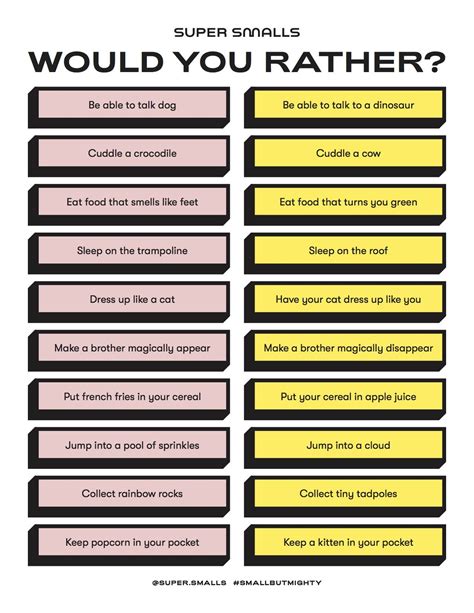 SUPER SMALLS

WOULD YOU RATHER?

Be able to talk dog

Cuddle a crocodile

Eat food that smells like feet

Sleep on the trampoline

Dress up like a cat

Make a brother magically appear

Put french fries in your cereal

Jump into a pool of sprinkles

Collect rainbow rocks

Keep popcorn in your pocket

Be able to talk to a dinosaur

Cuddle a cow

Eat food that turns you green

Sleep on the roof

Have your cat dress up like you

Make a brother magically disappear

Put your cereal in apple juice

Jump into a cloud

Collect tiny tadpoles

Keep a kitten in your pocket

@SUPER.SMALLS #SMALLBUTMIGHTY